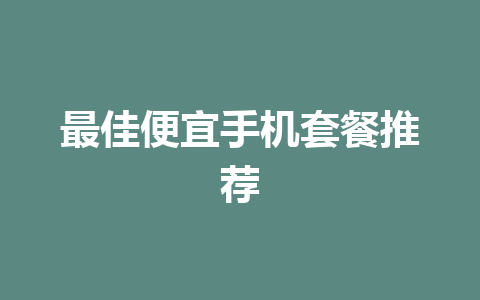 最佳便宜手机套餐推荐